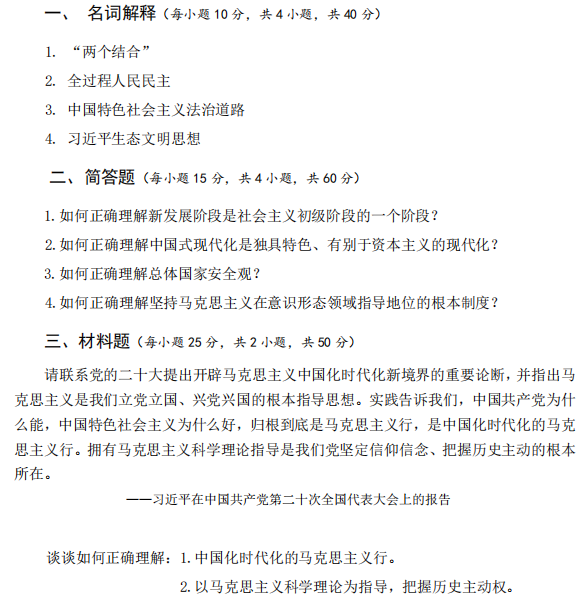 一、 名词解释（每小题 10 分，共 4 小题，共 40 分）

1. “两个结合”

2. 全过程人民民主

3. 中国特色社会主义法治道路

4. 习近平生态文明思想

二、简答题（每小题 15 分，共 4 小题，共 60 分）

1. 如何正确理解新发展阶段是社会主义初级阶段的一个阶段？

2. 如何正确理解中国式现代化是独具特色、有别于资本主义的现代化？

3. 如何正确理解总体国家安全观？

4. 如何正确理解坚持马克思主义在意识形态领域指导地位的根本制度？

三、材料题（每小题 25 分，共 2 小题，共 50 分）

请联系党的二十大提出开辟马克思主义中国化时代化新境界的重要论断，并指出马克思主义是我们立党立国、兴党兴国的根本指导思想。实践告诉我们，中国共产党为什么能，中国特色社会主义为什么好，归根到底是马克思主义行，是中国化时代化的马克思主义行。拥有马克思主义科学理论指导是我们党坚定信仰信念、把握历史主动的根本所在。

——习近平在中国共产党第二十次全国代表大会上的报告

谈谈如何正确理解：1. 中国化时代化的马克思主义行。

2. 以马克思主义科学理论为指导，把握历史主动权。